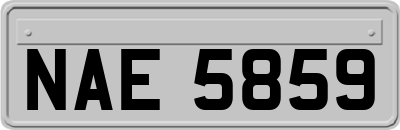 NAE 5859